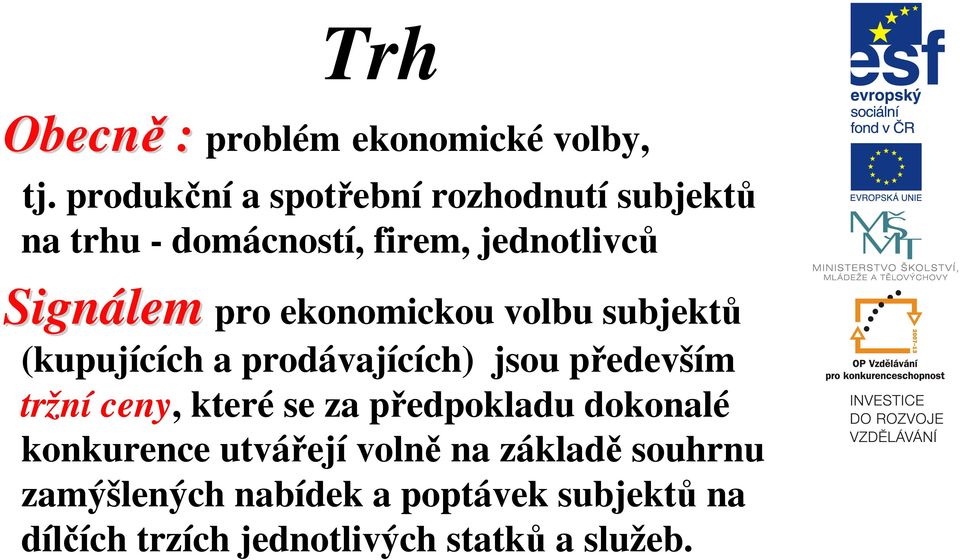 Trh

Obecně : problém ekonomické volby, tj. produkční a spotřební rozhodnutí subjektů na trhu - domácností, firem, jednotlivců

Signálem pro ekonomickou volbu subjektů (kupujících a prodávajících) jsou především tržní ceny, které se za předpokladu dokonalé konkurence utvářejí volně na základě souhrnu zamýšlených nabídek a poptávek subjektů na dílčích trzích jednotlivých statků a služeb.

esf
evropský sociální fond v ČR

EVROPSKÁ UNIE

MŠMT
MINISTERSTVO ŠKOLSTVÍ, MLÁDEŽE A TĚLOVÝCHOVY

2007-13
OP Vzdělávání pro konkurenceschopnost

INVESTICE DO ROZVOJE VZDĚLÁVÁNÍ